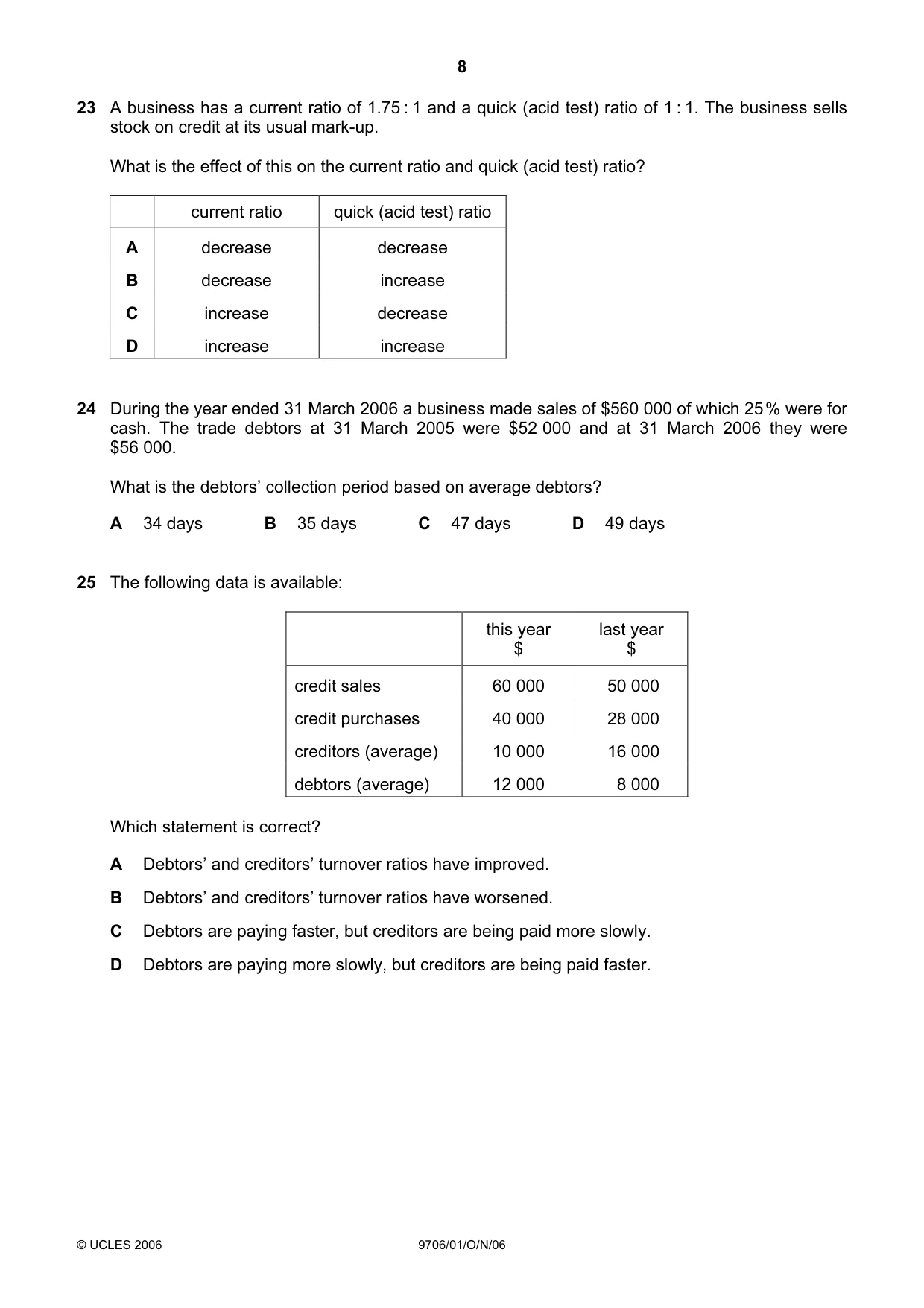 8

23 A business has a current ratio of 1.75 : 1 and a quick (acid test) ratio of 1 : 1. The business sells stock on credit at its usual mark-up.

What is the effect of this on the current ratio and quick (acid test) ratio?

| | current ratio | quick (acid test) ratio |
|---|---|---|
| A | decrease | decrease |
| B | decrease | increase |
| C | increase | decrease |
| D | increase | increase |

24 During the year ended 31 March 2006 a business made sales of $560 000 of which 25% were for cash. The trade debtors at 31 March 2005 were $52 000 and at 31 March 2006 they were $56 000.

What is the debtors' collection period based on average debtors?

A 34 days B 35 days C 47 days D 49 days

25 The following data is available:

| | this year $ | last year $ |
|---|---|---|
| credit sales | 60 000 | 50 000 |
| credit purchases | 40 000 | 28 000 |
| creditors (average) | 10 000 | 16 000 |
| debtors (average) | 12 000 | 8 000 |

Which statement is correct?

A Debtors' and creditors' turnover ratios have improved.

B Debtors' and creditors' turnover ratios have worsened.

C Debtors are paying faster, but creditors are being paid more slowly.

D Debtors are paying more slowly, but creditors are being paid faster.

© UCLES 2006 9706/01/O/N/06